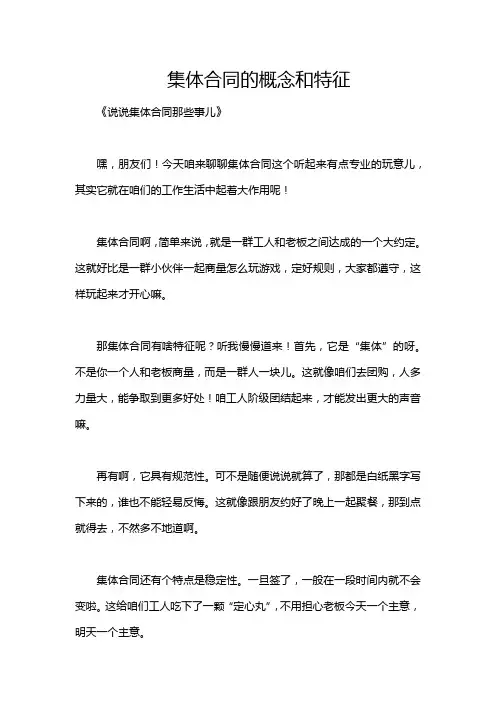 集体合同的概念和特征

《说说集体合同那些事儿》

嘿，朋友们！今天咱来聊聊集体合同这个听起来有点专业的玩意儿，其实它就在咱们的工作生活中起着大作用呢！

集体合同啊，简单来说，就是一群工人和老板之间达成的一个大约定。这就好比是一群小伙伴一起商量怎么玩游戏，定好规则，大家都遵守，这样玩起来才开心嘛。

那集体合同有啥特征呢？听我慢慢道来！首先，它是“集体”的呀。不是你一个人和老板商量，而是一群人一块儿。这就像咱们去团购，人多力量大，能争取到更多好处！咱工人阶级团结起来，才能发出更大的声音嘛。

再有啊，它具有规范性。可不是随便说说就算了，那都是白纸黑字写下来的，谁也不能轻易反悔。这就像跟朋友约好了晚上一起聚餐，那到点就得去，不然多不地道啊。

集体合同还有个特点是稳定性。一旦签了，一般在一段时间内就不会变啦。这给咱们工人吃下了一颗“定心丸”，不用担心老板今天一个主意，明天一个主意。